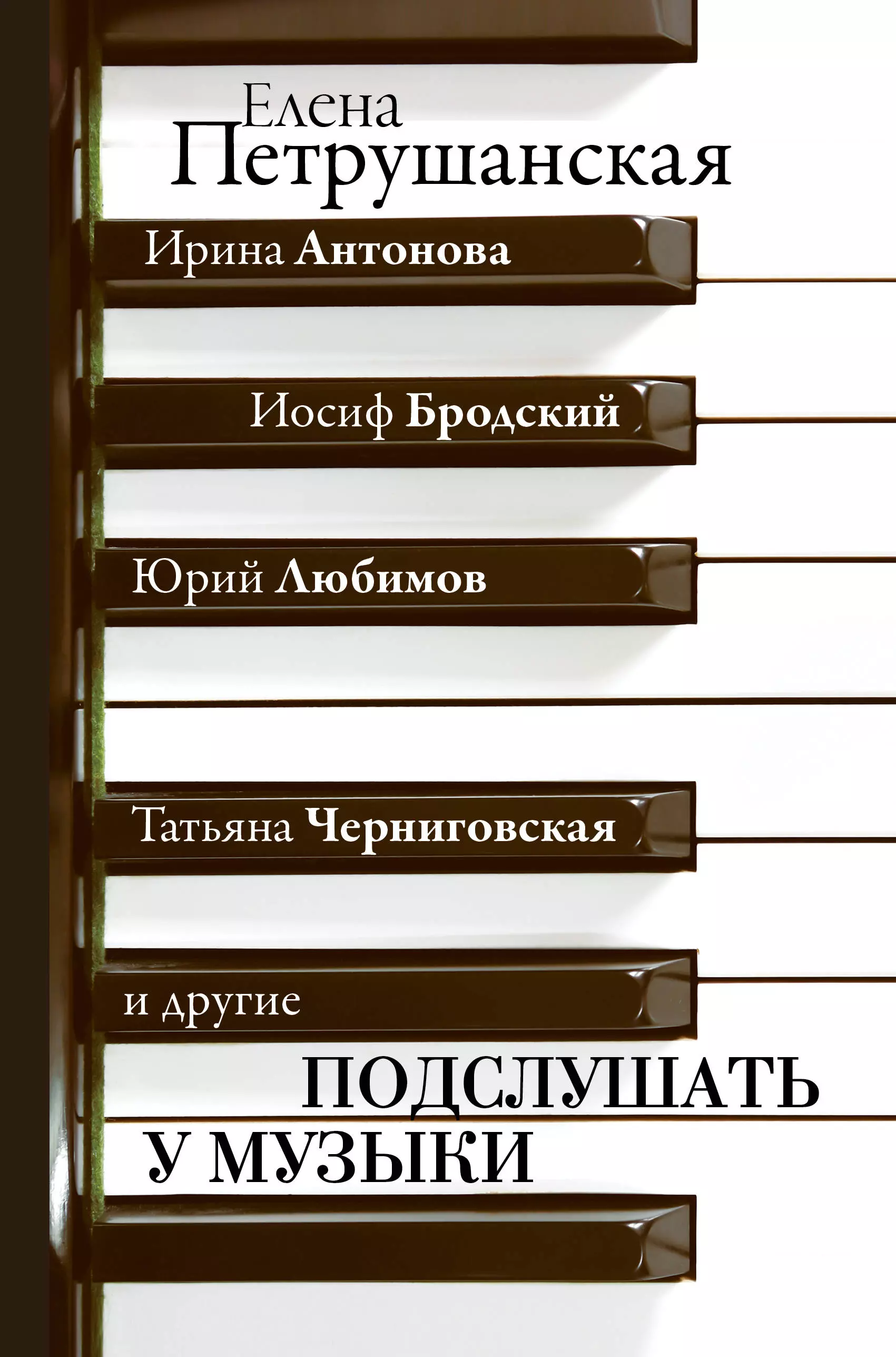 Елена
Петрушанская

Ирина Антонова

Иосиф Бродский

Юрий Любимов

Татьяна Черниговская

и другие

ПОДСЛУШАТЬ
У МУЗЫКИ